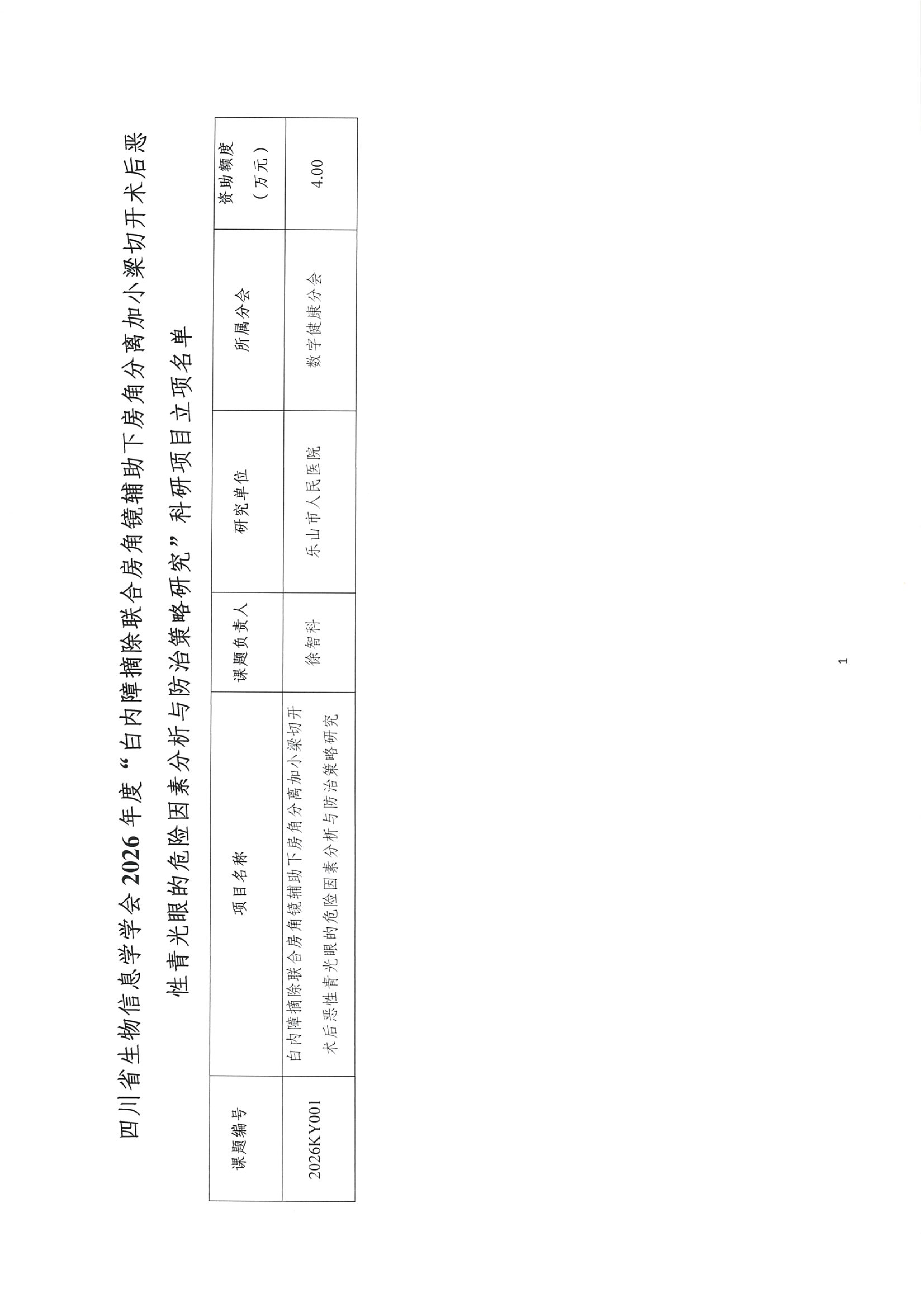 四川省生物信息学学会2026年度“白内障摘除联合房角镜辅助下房角分离加小梁切开术后恶性青光眼的危险因素分析与防治策略研究”科研项目立项名单

| 课题编号 | 项目名称 | 课题负责人 | 研究单位 | 所属分会 | 资助额度（万元） |
|---|---|---|---|---|---|
| 2026KY001 | 白内障摘除联合房角镜辅助下房角分离加小梁切开术后恶性青光眼的危险因素分析与防治策略研究 | 徐智科 | 乐山市人民医院 | 数字健康分会 | 4.00 |

1